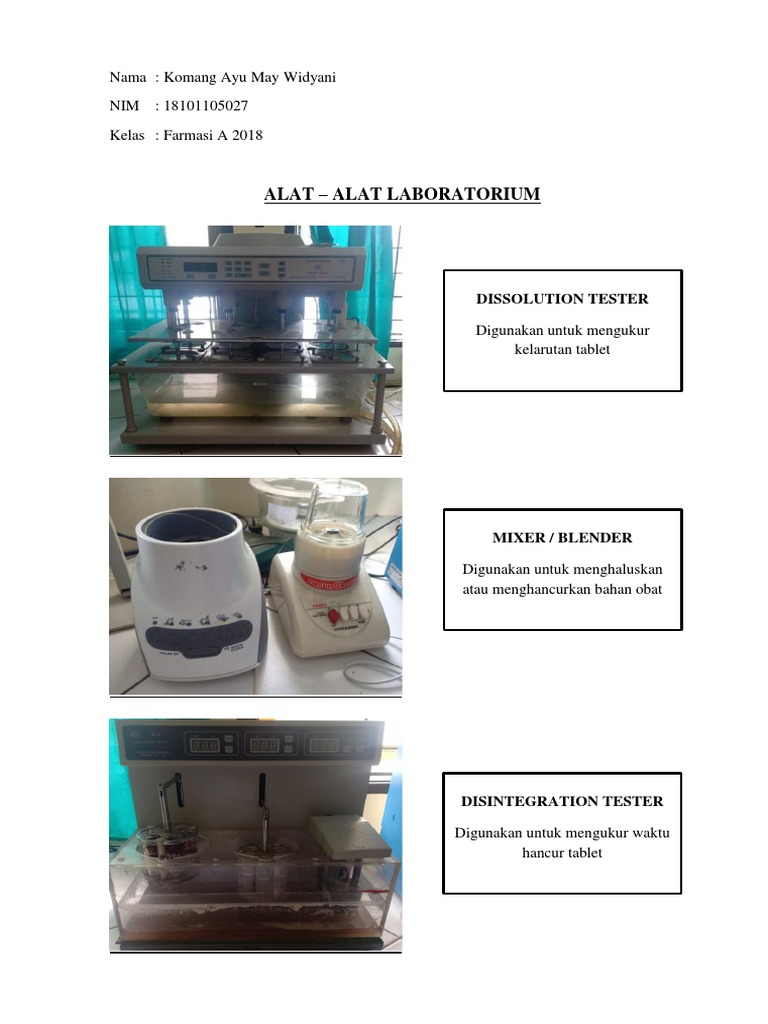 Nama : Komang Ayu May Widyani

NIM : 18101105027

Kelas : Farmasi A 2018

ALAT – ALAT LABORATORIUM

DISSOLUTION TESTER

Digunakan untuk mengukur kelarutan tablet

MIXER / BLENDER

Digunakan untuk menghaluskan atau menghancurkan bahan obat

DISINTEGRATION TESTER

Digunakan untuk mengukur waktu hancur tablet